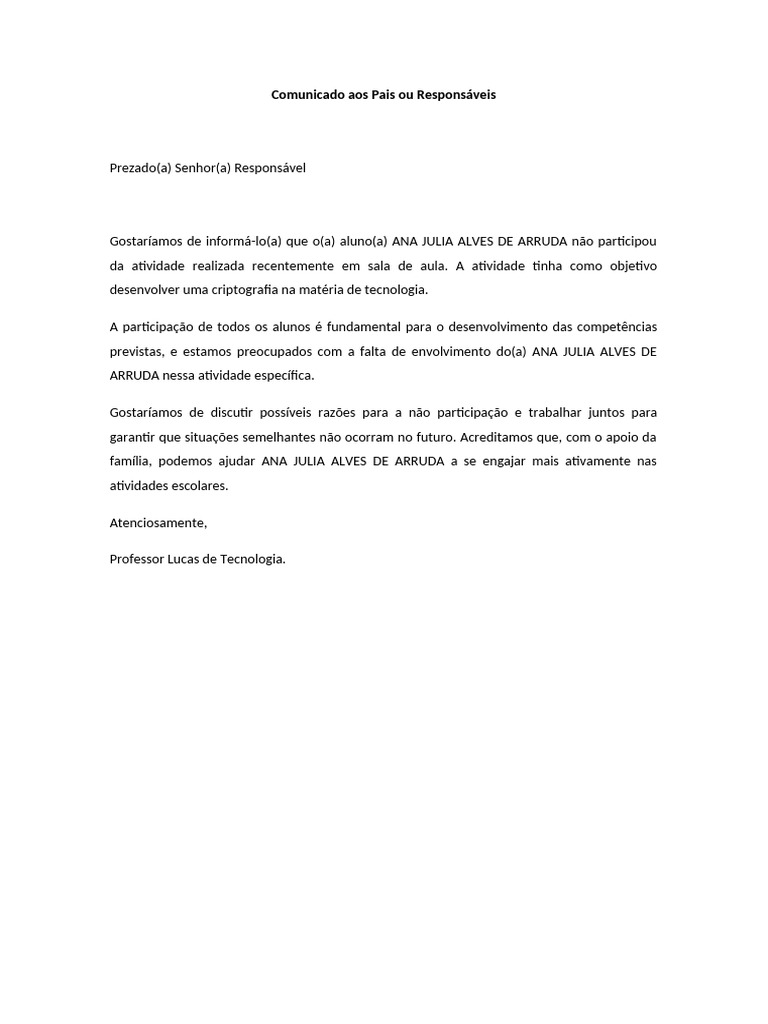 Comunicado aos Pais ou Responsáveis

Prezado(a) Senhor(a) Responsável

Gostaríamos de informá-lo(a) que o(a) aluno(a) ANA JULIA ALVES DE ARRUDA não participou da atividade realizada recentemente em sala de aula. A atividade tinha como objetivo desenvolver uma criptografia na matéria de tecnologia.

A participação de todos os alunos é fundamental para o desenvolvimento das competências previstas, e estamos preocupados com a falta de envolvimento do(a) ANA JULIA ALVES DE ARRUDA nessa atividade específica.

Gostaríamos de discutir possíveis razões para a não participação e trabalhar juntos para garantir que situações semelhantes não ocorram no futuro. Acreditamos que, com o apoio da família, podemos ajudar ANA JULIA ALVES DE ARRUDA a se engajar mais ativamente nas atividades escolares.

Atenciosamente,

Professor Lucas de Tecnologia.